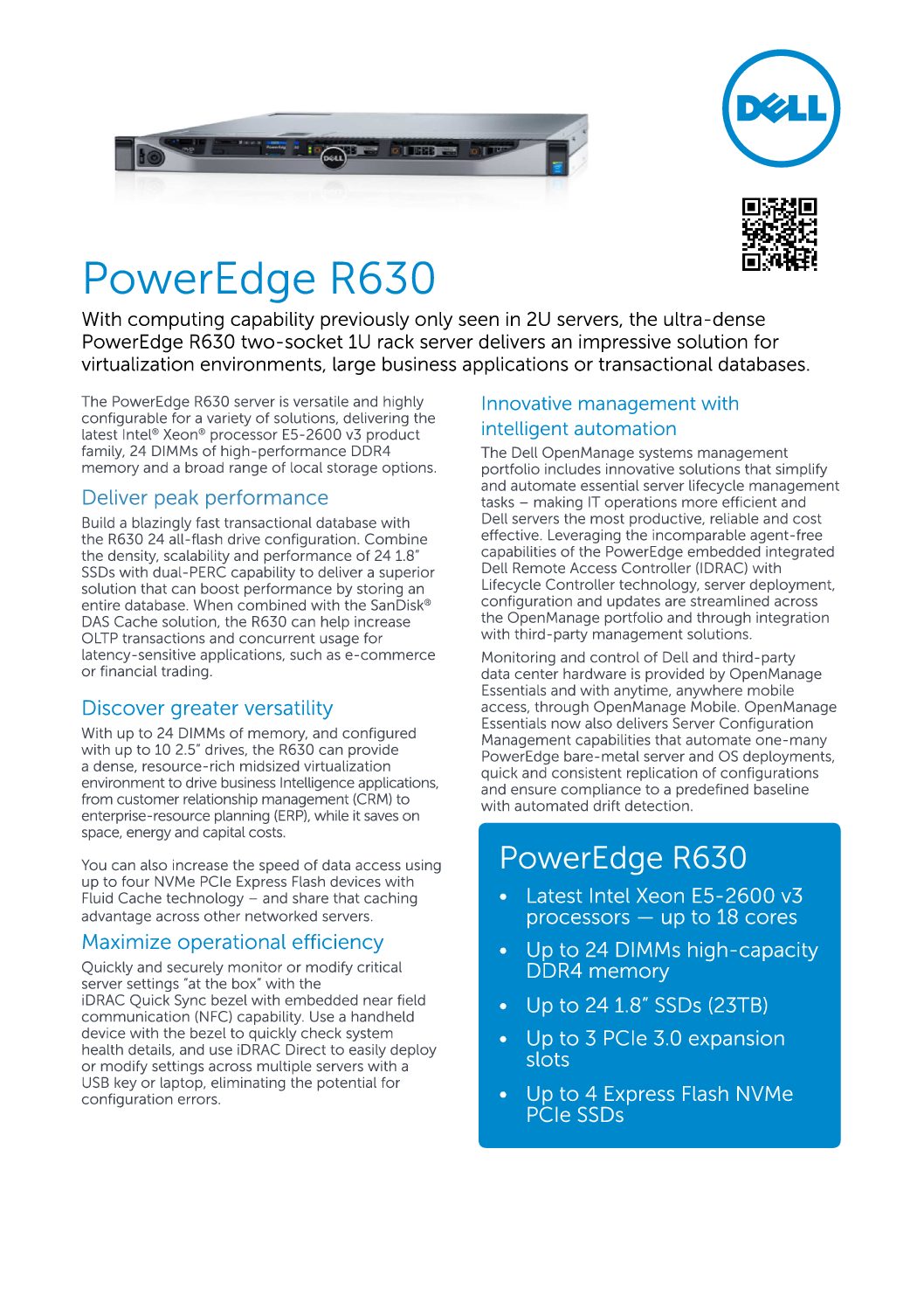 DELL

PowerEdge R630

With computing capability previously only seen in 2U servers, the ultra-dense PowerEdge R630 two-socket 1U rack server delivers an impressive solution for virtualization environments, large business applications or transactional databases.

The PowerEdge R630 server is versatile and highly configurable for a variety of solutions, delivering the latest Intel® Xeon® processor E5-2600 v3 product family, 24 DIMMs of high-performance DDR4 memory and a broad range of local storage options.

Deliver peak performance

Build a blazingly fast transactional database with the R630 24 all-flash drive configuration. Combine the density, scalability and performance of 24 1.8" SSDs with dual-PERC capability to deliver a superior solution that can boost performance by storing an entire database. When combined with the SanDisk® DAS Cache solution, the R630 can help increase OLTP transactions and concurrent usage for latency-sensitive applications, such as e-commerce or financial trading.

Discover greater versatility

With up to 24 DIMMs of memory, and configured with up to 10 2.5" drives, the R630 can provide a dense, resource-rich midsized virtualization environment to drive business Intelligence applications, from customer relationship management (CRM) to enterprise-resource planning (ERP), while it saves on space, energy and capital costs.

You can also increase the speed of data access using up to four NVMe PCIe Express Flash devices with Fluid Cache technology – and share that caching advantage across other networked servers.

Maximize operational efficiency

Quickly and securely monitor or modify critical server settings "at the box" with the iDRAC Quick Sync bezel with embedded near field communication (NFC) capability. Use a handheld device with the bezel to quickly check system health details, and use iDRAC Direct to easily deploy or modify settings across multiple servers with a USB key or laptop, eliminating the potential for configuration errors.

Innovative management with intelligent automation

The Dell OpenManage systems management portfolio includes innovative solutions that simplify and automate essential server lifecycle management tasks – making IT operations more efficient and Dell servers the most productive, reliable and cost effective. Leveraging the incomparable agent-free capabilities of the PowerEdge embedded integrated Dell Remote Access Controller (IDRAC) with Lifecycle Controller technology, server deployment, configuration and updates are streamlined across the OpenManage portfolio and through integration with third-party management solutions.

Monitoring and control of Dell and third-party data center hardware is provided by OpenManage Essentials and with anytime, anywhere mobile access, through OpenManage Mobile. OpenManage Essentials now also delivers Server Configuration Management capabilities that automate one-many PowerEdge bare-metal server and OS deployments, quick and consistent replication of configurations and ensure compliance to a predefined baseline with automated drift detection.

PowerEdge R630

• Latest Intel Xeon E5-2600 v3 processors — up to 18 cores
• Up to 24 DIMMs high-capacity DDR4 memory
• Up to 24 1.8" SSDs (23TB)
• Up to 3 PCIe 3.0 expansion slots
• Up to 4 Express Flash NVMe PCIe SSDs